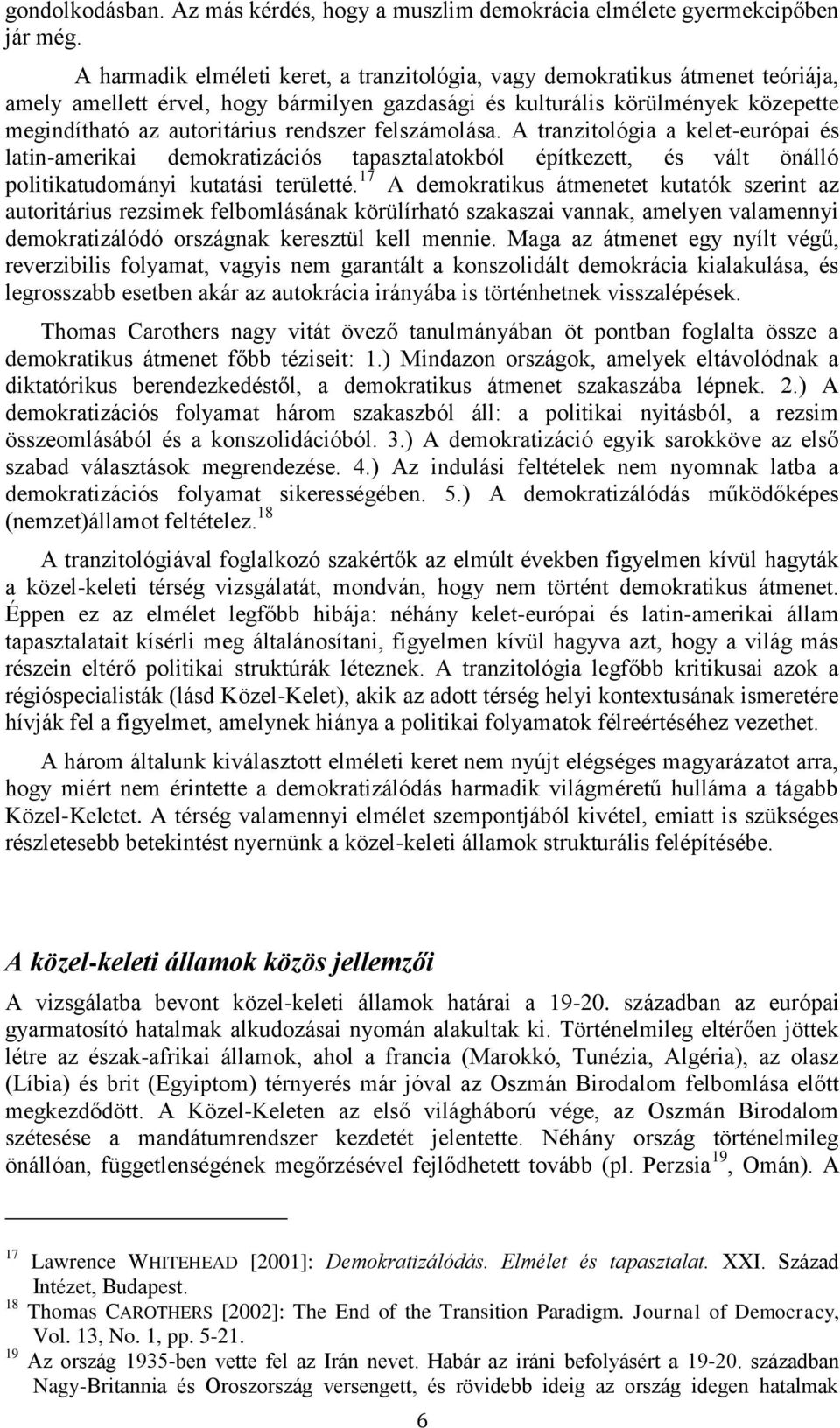 gondolkodásban. Az más kérdés, hogy a muszlim demokrácia elmélete gyermekcipőben jár még.

A harmadik elméleti keret, a tranzitológia, vagy demokratikus átmenet teóriája, amely amellett érvel, hogy bármilyen gazdasági és kulturális körülmények közepette megindítható az autoritárius rendszer felszámolása. A tranzitológia a kelet-európai és latin-amerikai demokratizációs tapasztalatokból építkezett, és vált önálló politikatudományi kutatási területté.$^{17}$ A demokratikus átmenetet kutatók szerint az autoritárius rezsimek felbomlásának körülírható szakaszai vannak, amelyen valamennyi demokratizálódó országnak keresztül kell mennie. Maga az átmenet egy nyílt végű, reverzibilis folyamat, vagyis nem garantált a konszolidált demokrácia kialakulása, és legrosszabb esetben akár az autokrácia irányába is történhetnek visszalépések.

Thomas Carothers nagy vitát övező tanulmányában öt pontban foglalta össze a demokratikus átmenet főbb téziseit: 1.) Mindazon országok, amelyek eltávolódnak a diktatórikus berendezkedéstől, a demokratikus átmenet szakaszába lépnek. 2.) A demokratizációs folyamat három szakaszból áll: a politikai nyitásból, a rezsim összeomlásából és a konszolidációból. 3.) A demokratizáció egyik sarokköve az első szabad választások megrendezése. 4.) Az indulási feltételek nem nyomnak latba a demokratizációs folyamat sikerességében. 5.) A demokratizálódás működőképes (nemzet)államot feltételez.$^{18}$

A tranzitológiával foglalkozó szakértők az elmúlt években figyelmen kívül hagyták a közel-keleti térség vizsgálatát, mondván, hogy nem történt demokratikus átmenet. Éppen ez az elmélet legfőbb hibája: néhány kelet-európai és latin-amerikai állam tapasztalatait kísérli meg általánosítani, figyelmen kívül hagyva azt, hogy a világ más részein eltérő politikai struktúrák léteznek. A tranzitológia legfőbb kritikusai azok a régióspecialisták (lásd Közel-Kelet), akik az adott térség helyi kontextusának ismeretére hívják fel a figyelmet, amelynek hiánya a politikai folyamatok félreértéséhez vezethet.

A három általunk kiválasztott elméleti keret nem nyújt elégséges magyarázatot arra, hogy miért nem érintette a demokratizálódás harmadik világméretű hulláma a tágabb Közel-Keletet. A térség valamennyi elmélet szempontjából kivétel, emiatt is szükséges részletesebb betekintést nyernünk a közel-keleti államok strukturális felépítésébe.

A közel-keleti államok közös jellemzői

A vizsgálatba bevont közel-keleti államok határai a 19-20. században az európai gyarmatosító hatalmak alkudozásai nyomán alakultak ki. Történelmileg eltérően jöttek létre az észak-afrikai államok, ahol a francia (Marokkó, Tunézia, Algéria), az olasz (Líbia) és brit (Egyiptom) térnyerés már jóval az Oszmán Birodalom felbomlása előtt megkezdődött. A Közel-Keleten az első világháború vége, az Oszmán Birodalom szétesése a mandátumrendszer kezdetét jelentette. Néhány ország történelmileg önállóan, függetlenségének megőrzésével fejlődhetett tovább (pl. Perzsia$^{19}$, Omán). A

$^{17}$ Lawrence WHITEHEAD [2001]: Demokratizálódás. Elmélet és tapasztalat. XXI. Század Intézet, Budapest.
$^{18}$ Thomas CAROTHERS [2002]: The End of the Transition Paradigm. Journal of Democracy, Vol. 13, No. 1, pp. 5-21.
$^{19}$ Az ország 1935-ben vette fel az Irán nevet. Habár az iráni befolyásért a 19-20. században Nagy-Britannia és Oroszország versengett, és rövidebb ideig az ország idegen hatalmak

6